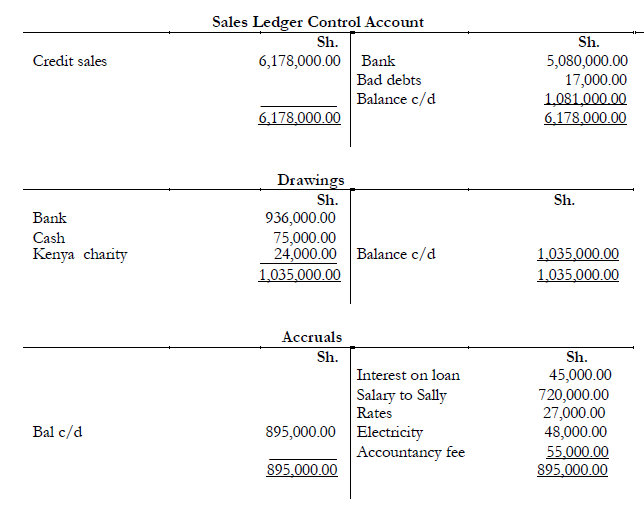 Sales Ledger Control Account

| | Sh. | | Sh. |
|---|---|---|---|
| Credit sales | 6,178,000.00 | Bank | 5,080,000.00 |
| | | Bad debts | 17,000.00 |
| | | Balance c/d | 1,081,000.00 |
| | 6,178,000.00 | | 6,178,000.00 |

Drawings

| | Sh. | | Sh. |
|---|---|---|---|
| Bank | 936,000.00 | | |
| Cash | 75,000.00 | | |
| Kenya charity | 24,000.00 | Balance c/d | 1,035,000.00 |
| | 1,035,000.00 | | 1,035,000.00 |

Accruals

| | Sh. | | Sh. |
|---|---|---|---|
| | | Interest on loan | 45,000.00 |
| | | Salary to Sally | 720,000.00 |
| | | Rates | 27,000.00 |
| Bal c/d | 895,000.00 | Electricity | 48,000.00 |
| | | Accountancy fee | 55,000.00 |
| | 895,000.00 | | 895,000.00 |